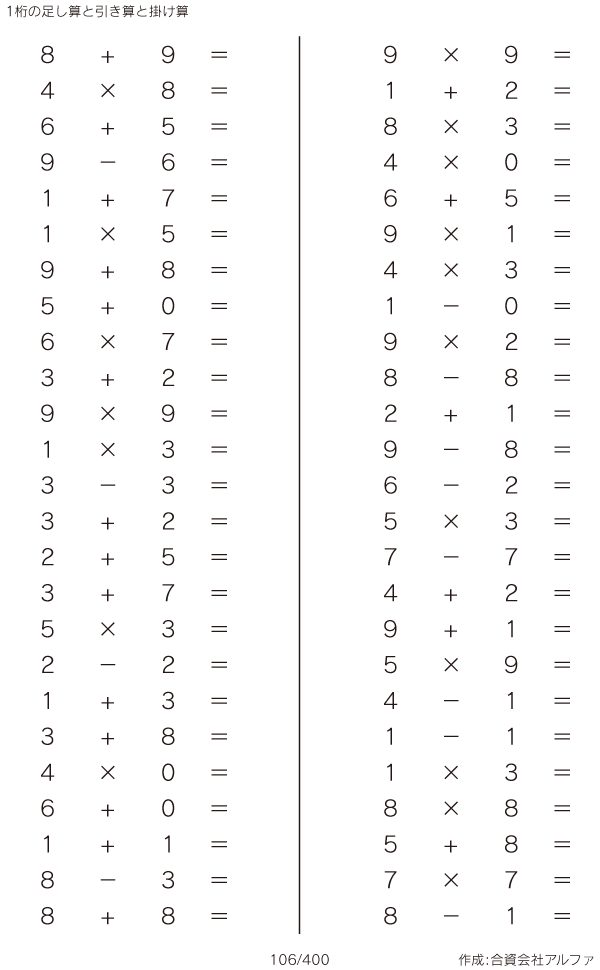 1桁の足し算と引き算と掛け算

$8 + 9 =$
$4 \times 8 =$
$6 + 5 =$
$9 - 6 =$
$1 + 7 =$
$1 \times 5 =$
$9 + 8 =$
$5 + 0 =$
$6 \times 7 =$
$3 + 2 =$
$9 \times 9 =$
$1 \times 3 =$
$3 - 3 =$
$3 + 2 =$
$2 + 5 =$
$3 + 7 =$
$5 \times 3 =$
$2 - 2 =$
$1 + 3 =$
$3 + 8 =$
$4 \times 0 =$
$6 + 0 =$
$1 + 1 =$
$8 - 3 =$
$8 + 8 =$

$9 \times 9 =$
$1 + 2 =$
$8 \times 3 =$
$4 \times 0 =$
$6 + 5 =$
$9 \times 1 =$
$4 \times 3 =$
$1 - 0 =$
$9 \times 2 =$
$8 - 8 =$
$2 + 1 =$
$9 - 8 =$
$6 - 2 =$
$5 \times 3 =$
$7 - 7 =$
$4 + 2 =$
$9 + 1 =$
$5 \times 9 =$
$4 - 1 =$
$1 - 1 =$
$1 \times 3 =$
$8 \times 8 =$
$5 + 8 =$
$7 \times 7 =$
$8 - 1 =$

106/400

作成:合資会社アルファ